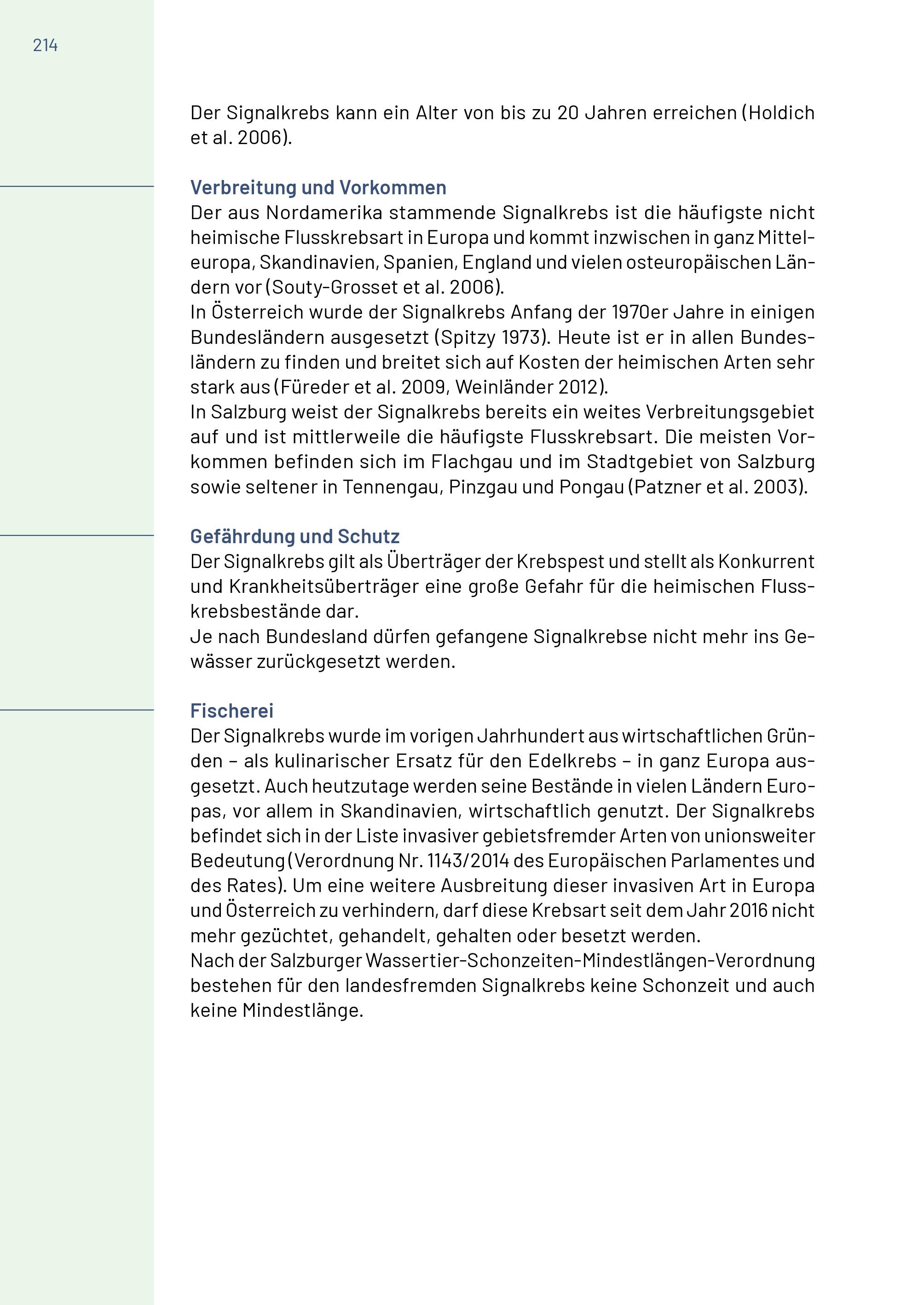 214

Der Signalkrebs kann ein Alter von bis zu 20 Jahren erreichen (Holdich et al. 2006).

Verbreitung und Vorkommen
Der aus Nordamerika stammende Signalkrebs ist die häufigste nicht heimische Flusskrebsart in Europa und kommt inzwischen in ganz Mitteleuropa, Skandinavien, Spanien, England und vielen osteuropäischen Ländern vor (Souty-Grosset et al. 2006).
In Österreich wurde der Signalkrebs Anfang der 1970er Jahre in einigen Bundesländern ausgesetzt (Spitzy 1973). Heute ist er in allen Bundesländern zu finden und breitet sich auf Kosten der heimischen Arten sehr stark aus (Füreder et al. 2009, Weinländer 2012).
In Salzburg weist der Signalkrebs bereits ein weites Verbreitungsgebiet auf und ist mittlerweile die häufigste Flusskrebsart. Die meisten Vorkommen befinden sich im Flachgau und im Stadtgebiet von Salzburg sowie seltener in Tennengau, Pinzgau und Pongau (Patzner et al. 2003).

Gefährdung und Schutz
Der Signalkrebs gilt als Überträger der Krebspest und stellt als Konkurrent und Krankheitsüberträger eine große Gefahr für die heimischen Flusskrebsbestände dar.
Je nach Bundesland dürfen gefangene Signalkrebse nicht mehr ins Gewässer zurückgesetzt werden.

Fischerei
Der Signalkrebs wurde im vorigen Jahrhundert aus wirtschaftlichen Gründen – als kulinarischer Ersatz für den Edelkrebs – in ganz Europa ausgesetzt. Auch heutzutage werden seine Bestände in vielen Ländern Europas, vor allem in Skandinavien, wirtschaftlich genutzt. Der Signalkrebs befindet sich in der Liste invasiver gebietsfremder Arten von unionsweiter Bedeutung (Verordnung Nr. 1143/2014 des Europäischen Parlamentes und des Rates). Um eine weitere Ausbreitung dieser invasiven Art in Europa und Österreich zu verhindern, darf diese Krebsart seit dem Jahr 2016 nicht mehr gezüchtet, gehandelt, gehalten oder besetzt werden.
Nach der Salzburger Wassertier-Schonzeiten-Mindestlängen-Verordnung bestehen für den landesfremden Signalkrebs keine Schonzeit und auch keine Mindestlänge.